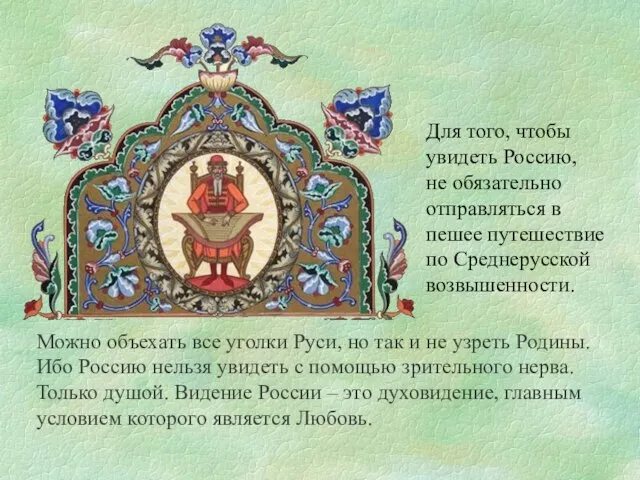 Для того, чтобы увидеть Россию, не обязательно отправляться в пешее путешествие по Среднерусской возвышенности.

Можно объехать все уголки Руси, но так и не узреть Родины. Ибо Россию нельзя увидеть с помощью зрительного нерва. Только душой. Видение России – это духовидение, главным условием которого является Любовь.